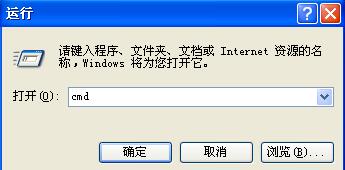 运行

请键入程序、文件夹、文档或 Internet 资源的名称，Windows 将为您打开它。

打开(O): cmd

确定 取消 浏览(B)...